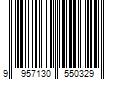 9 957130 550329